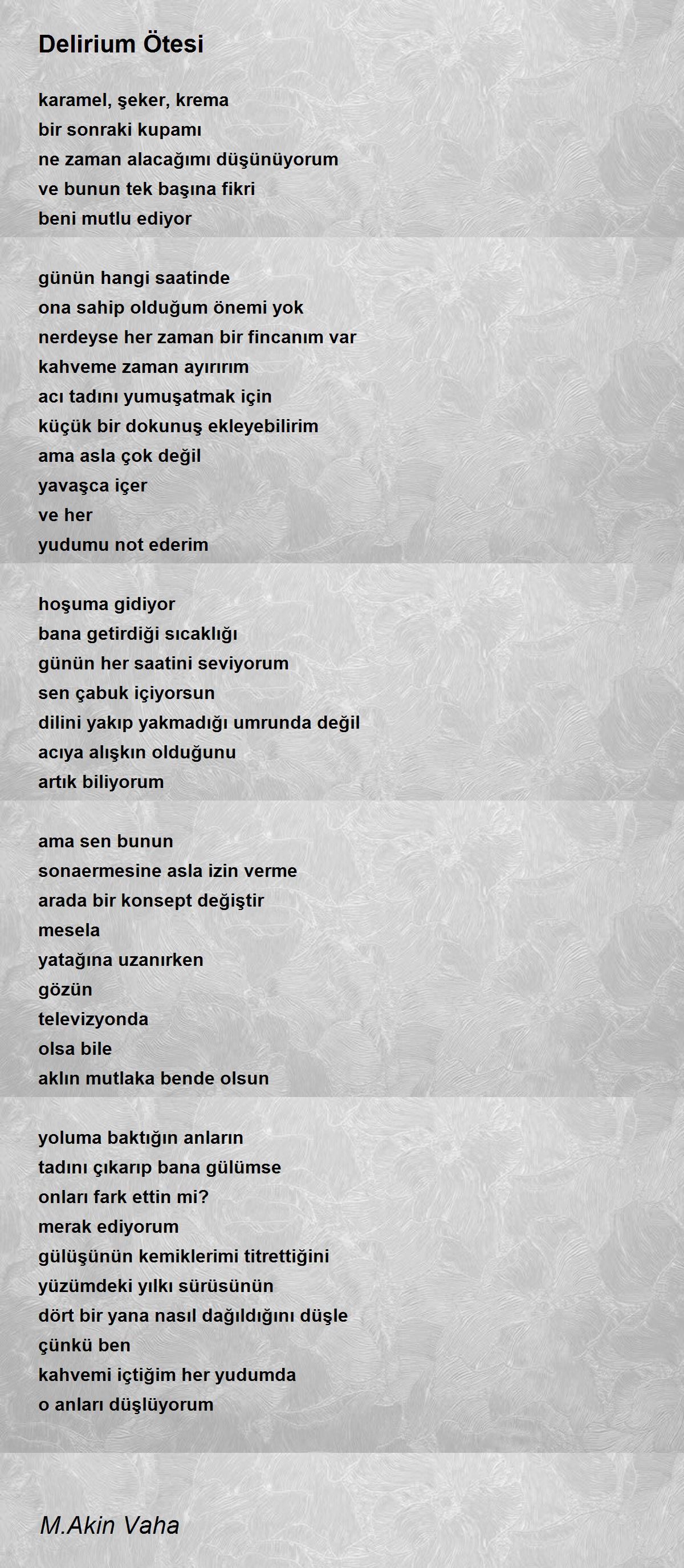 Delirium Ötesi

karamel, şeker, krema
bir sonraki kupamı
ne zaman alacağımı düşünüyorum
ve bunun tek başına fikri
beni mutlu ediyor

günün hangi saatinde
ona sahip olduğum önemi yok
nerdeyse her zaman bir fincanım var
kahveme zaman ayırırım
acı tadını yumuşatmak için
küçük bir dokunuş ekleyebilirim
ama asla çok değil
yavaşca içer
ve her
yudumu not ederim

hoşuma gidiyor
bana getirdiği sıcaklığı
günün her saatini seviyorum
sen çabuk içiyorsun
dilini yakıp yakmadığı umrunda değil
acıya alışkın olduğunu
artık biliyorum

ama sen bunun
sonaermesine asla izin verme
arada bir konsept değiştir
mesela
yatağına uzanırken
gözün
televizyonda
olsa bile
aklın mutlaka bende olsun

yoluma baktığın anların
tadını çıkarıp bana gülümse
onları fark ettin mi?
merak ediyorum
gülüşünün kemiklerimi titrettiğini
yüzümdeki yılkı sürüsünün
dört bir yana nasıl dağıldığını düşle
çünkü ben
kahvemi içtiğim her yudumda
o anları düşlüyorum

M.Akin Vaha